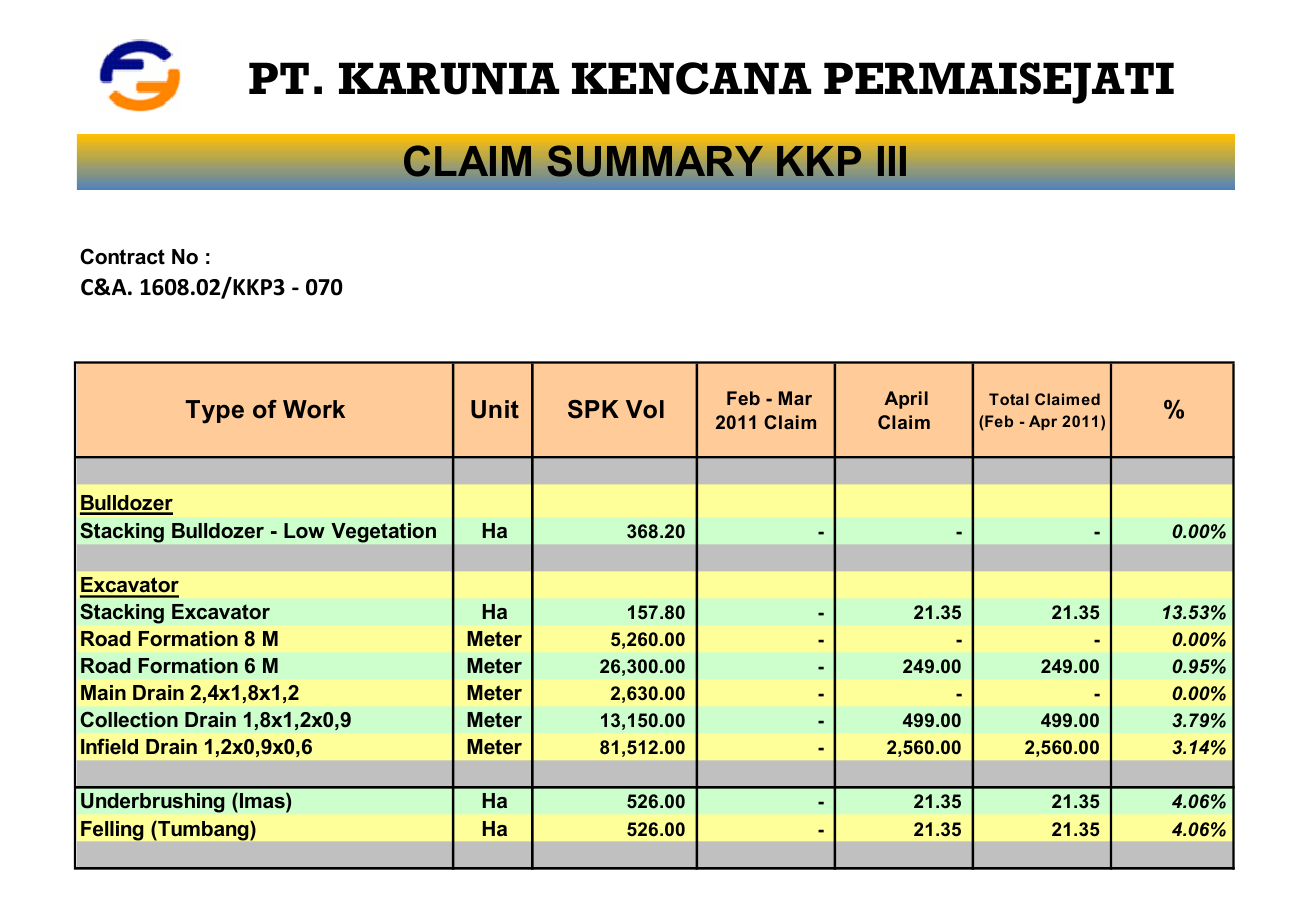 PT. KARUNIA KENCANA PERMAISEJATI

CLAIM SUMMARY KKP III

Contract No :
C&A. 1608.02/KKP3 - 070

| Type of Work | Unit | SPK Vol | Feb - Mar 2011 Claim | April Claim | Total Claimed (Feb - Apr 2011) | % |
|---|---|---|---|---|---|---|
| | | | | | | |
| Bulldozer | | | | | | |
| Stacking Bulldozer - Low Vegetation | Ha | 368.20 | - | - | - | 0.00% |
| | | | | | | |
| Excavator | | | | | | |
| Stacking Excavator | Ha | 157.80 | - | 21.35 | 21.35 | 13.53% |
| Road Formation 8 M | Meter | 5,260.00 | - | - | - | 0.00% |
| Road Formation 6 M | Meter | 26,300.00 | - | 249.00 | 249.00 | 0.95% |
| Main Drain 2,4x1,8x1,2 | Meter | 2,630.00 | - | - | - | 0.00% |
| Collection Drain 1,8x1,2x0,9 | Meter | 13,150.00 | - | 499.00 | 499.00 | 3.79% |
| Infield Drain 1,2x0,9x0,6 | Meter | 81,512.00 | - | 2,560.00 | 2,560.00 | 3.14% |
| | | | | | | |
| Underbrushing (Imas) | Ha | 526.00 | - | 21.35 | 21.35 | 4.06% |
| Felling (Tumbang) | Ha | 526.00 | - | 21.35 | 21.35 | 4.06% |
| | | | | | | |